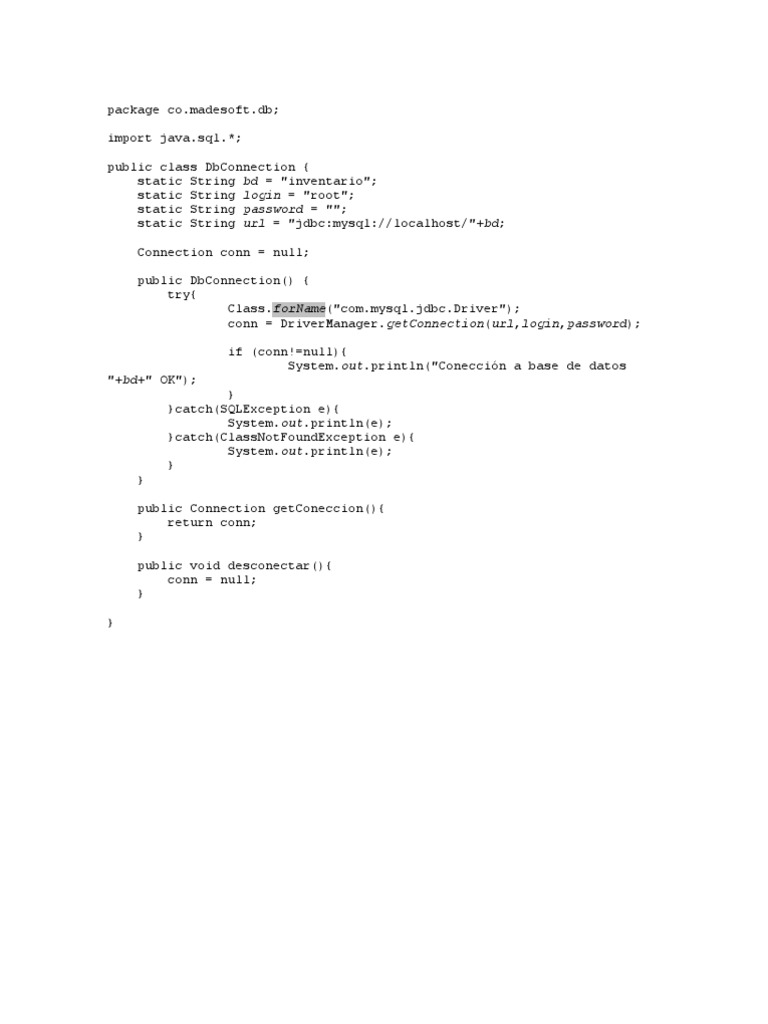 package co.madesoft.db;

import java.sql.*;

public class DbConnection {
    static String bd = "inventario";
    static String login = "root";
    static String password = "";
    static String url = "jdbc:mysql://localhost/"+bd;

    Connection conn = null;

    public DbConnection() {
        try{
                Class.forName("com.mysql.jdbc.Driver");
                conn = DriverManager.getConnection(url,login,password);

                if (conn!=null){
                        System.out.println("Conección a base de datos "+bd+" OK");
                }
        }catch(SQLException e){
                System.out.println(e);
        }catch(ClassNotFoundException e){
                System.out.println(e);
        }
    }

    public Connection getConeccion(){
        return conn;
    }

    public void desconectar(){
        conn = null;
    }

}